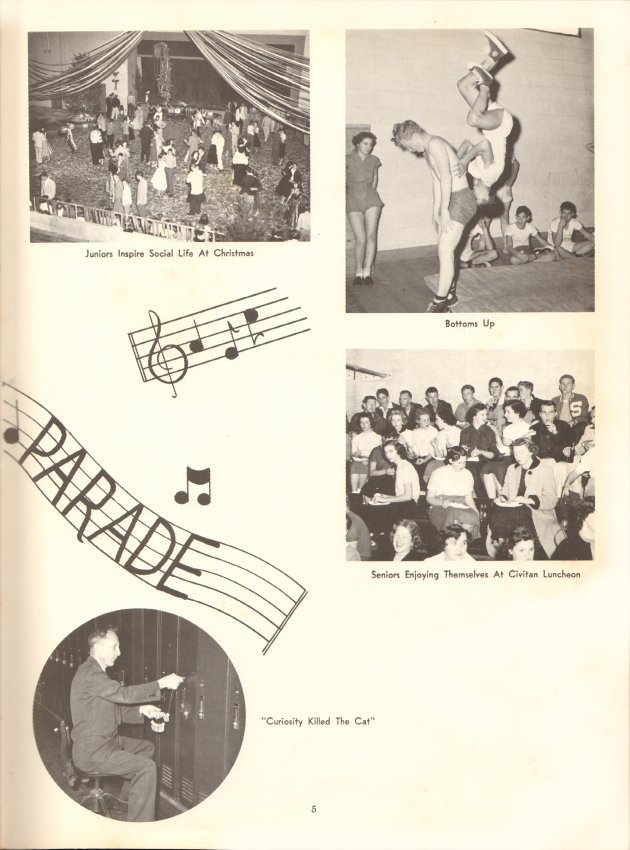 Juniors Inspire Social Life At Christmas

Bottoms Up

PARADE

Seniors Enjoying Themselves At Civitan Luncheon

"Curiosity Killed The Cat"

5